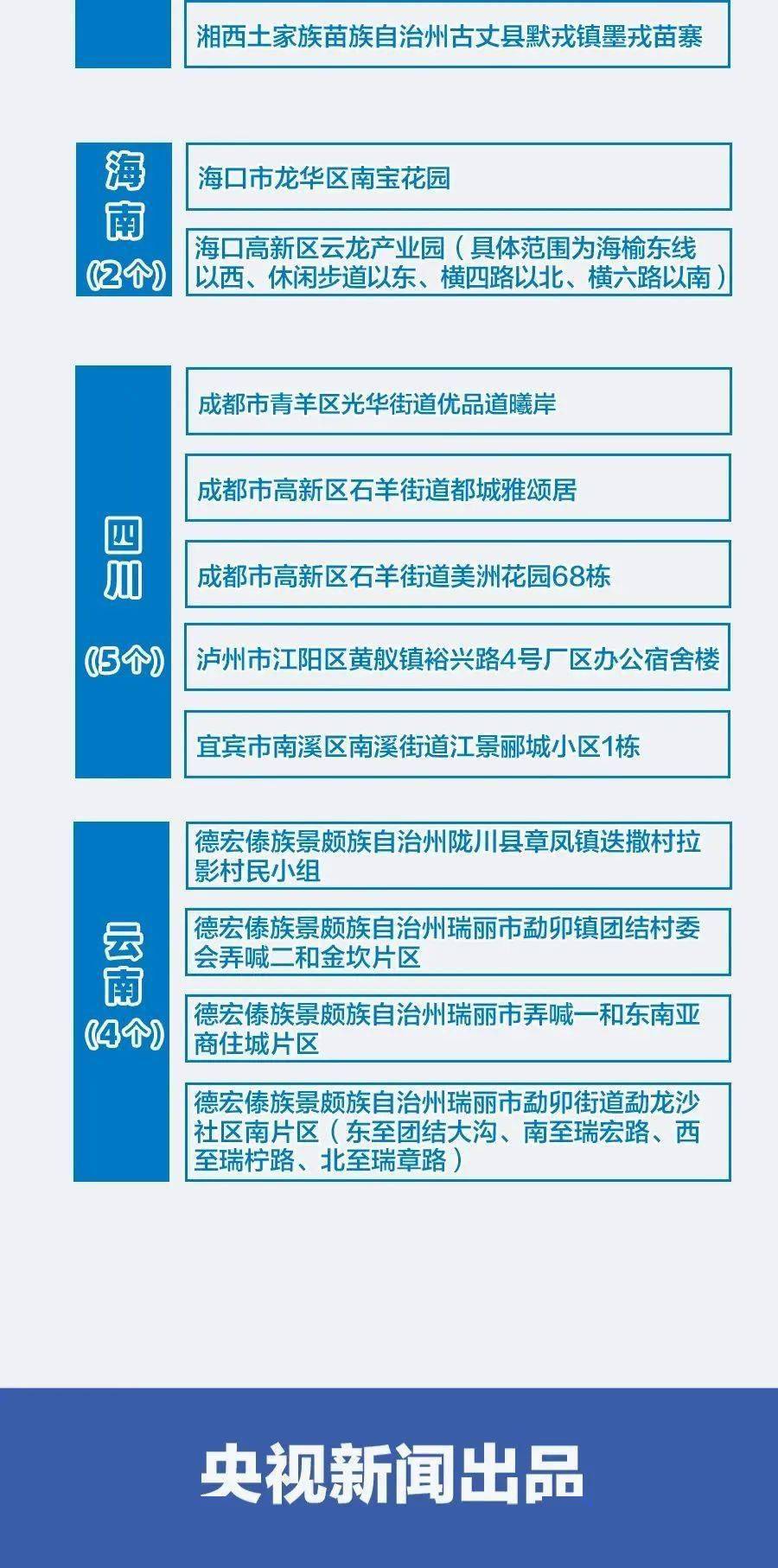 湘西土家族苗族自治州古丈县默戎镇墨戎苗寨

海南
(2个)

海口市龙华区南宝花园

海口高新区云龙产业园（具体范围为海榆东线以西、休闲步道以东、横四路以北、横六路以南）

四川
(5个)

成都市青羊区光华街道优品道曦岸

成都市高新区石羊街道都城雅颂居

成都市高新区石羊街道美洲花园68栋

泸州市江阳区黄舣镇裕兴路4号厂区办公宿舍楼

宜宾市南溪区南溪街道江景郦城小区1栋

云南
(4个)

德宏傣族景颇族自治州陇川县章凤镇迭撒村拉影村民小组

德宏傣族景颇族自治州瑞丽市勐卯镇团结村委会弄喊二和金坎片区

德宏傣族景颇族自治州瑞丽市弄喊一和东南亚商住城片区

德宏傣族景颇族自治州瑞丽市勐卯街道勐龙沙社区南片区（东至团结大沟、南至瑞宏路、西至瑞柠路、北至瑞章路）

央视新闻出品